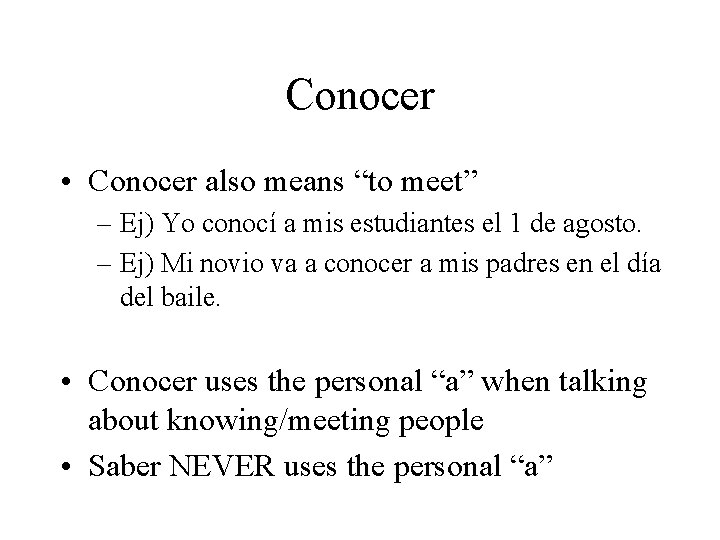 Conocer

• Conocer also means “to meet”
– Ej) Yo conocí a mis estudiantes el 1 de agosto.
– Ej) Mi novio va a conocer a mis padres en el día del baile.

• Conocer uses the personal “a” when talking about knowing/meeting people
• Saber NEVER uses the personal “a”